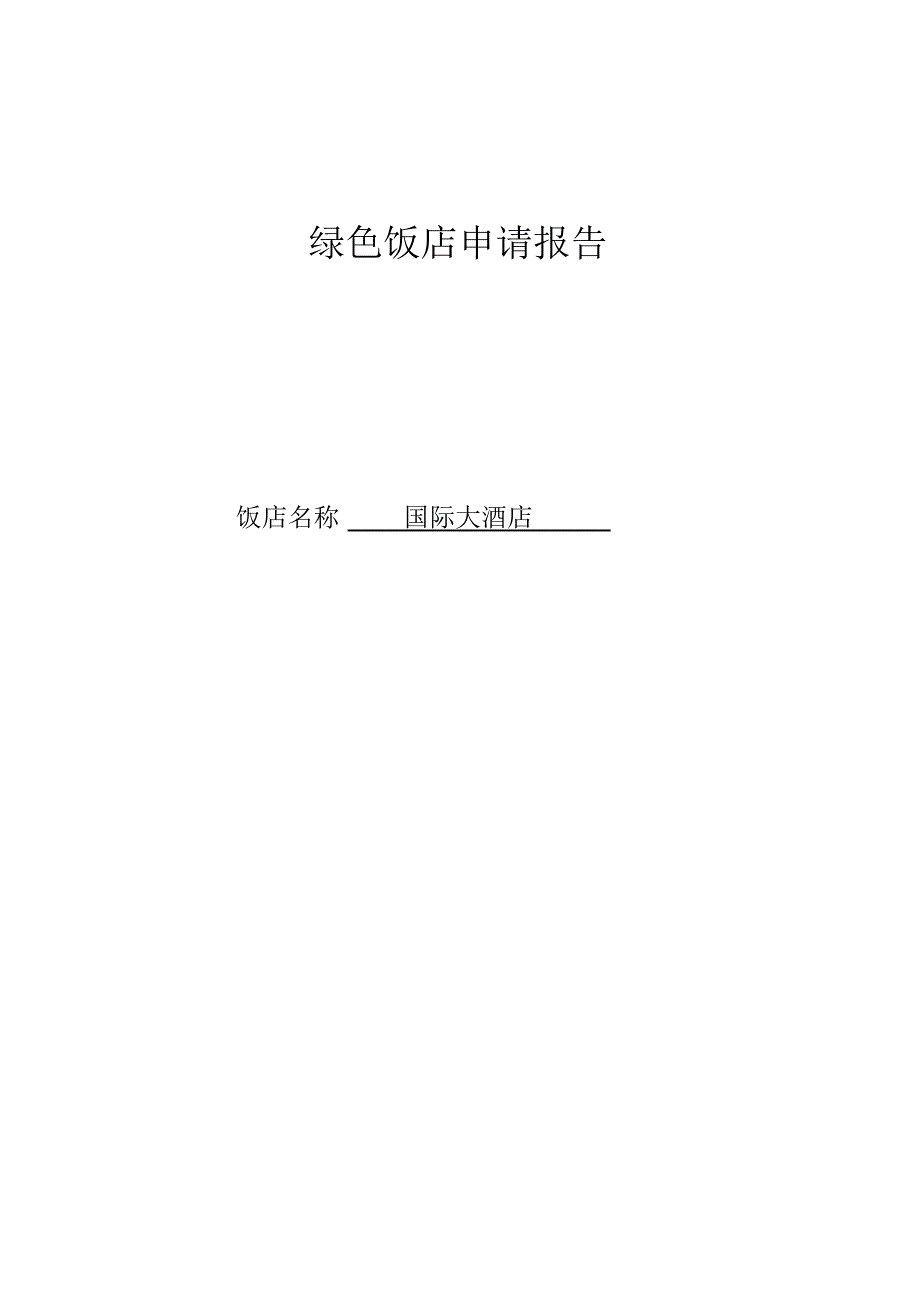 绿色饭店申请报告

饭店名称 国际大酒店